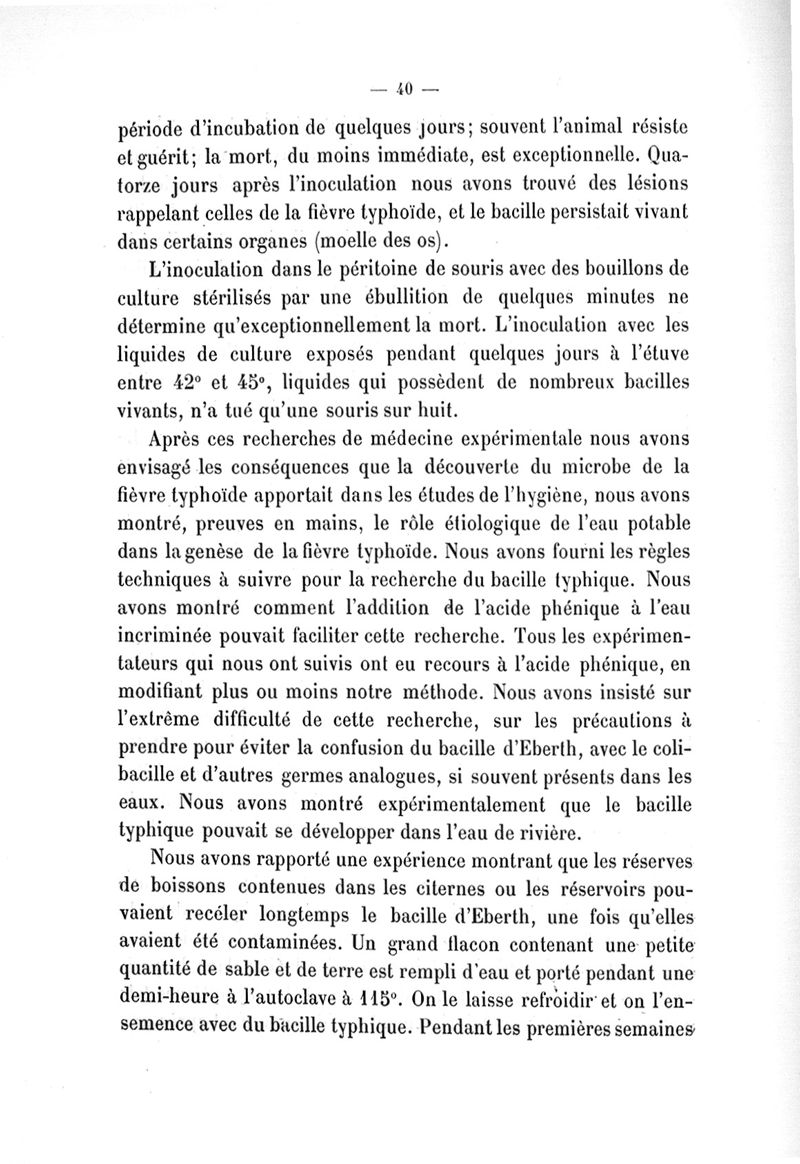 — 40 —

période d'incubation de quelques jours; souvent l'animal résiste et guérit; la mort, du moins immédiate, est exceptionnelle. Quatorze jours après l'inoculation nous avons trouvé des lésions rappelant celles de la fièvre typhoïde, et le bacille persistait vivant dans certains organes (moelle des os).

L'inoculation dans le péritoine de souris avec des bouillons de culture stérilisés par une ébullition de quelques minutes ne détermine qu'exceptionnellement la mort. L'inoculation avec les liquides de culture exposés pendant quelques jours à l'étuve entre 42° et 45°, liquides qui possèdent de nombreux bacilles vivants, n'a tué qu'une souris sur huit.

Après ces recherches de médecine expérimentale nous avons envisagé les conséquences que la découverte du microbe de la fièvre typhoïde apportait dans les études de l'hygiène, nous avons montré, preuves en mains, le rôle étiologique de l'eau potable dans la genèse de la fièvre typhoïde. Nous avons fourni les règles techniques à suivre pour la recherche du bacille typhique. Nous avons montré comment l'addition de l'acide phénique à l'eau incriminée pouvait faciliter cette recherche. Tous les expérimentateurs qui nous ont suivis ont eu recours à l'acide phénique, en modifiant plus ou moins notre méthode. Nous avons insisté sur l'extrême difficulté de cette recherche, sur les précautions à prendre pour éviter la confusion du bacille d'Eberth, avec le colibacille et d'autres germes analogues, si souvent présents dans les eaux. Nous avons montré expérimentalement que le bacille typhique pouvait se développer dans l'eau de rivière.

Nous avons rapporté une expérience montrant que les réserves de boissons contenues dans les citernes ou les réservoirs pouvaient recéler longtemps le bacille d'Eberth, une fois qu'elles avaient été contaminées. Un grand flacon contenant une petite quantité de sable et de terre est rempli d'eau et porté pendant une demi-heure à l'autoclave à 115°. On le laisse refroidir et on l'ensemence avec du bacille typhique. Pendant les premières semaines